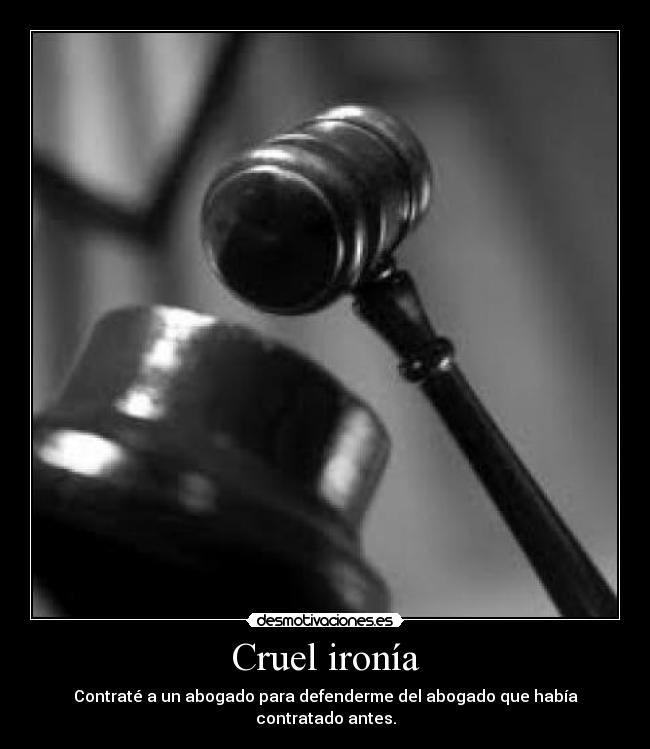 desmotivaciones.es

Cruel ironía

Contraté a un abogado para defenderme del abogado que había contratado antes.